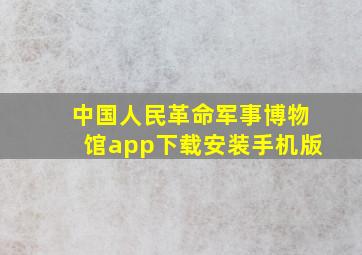 中国人民革命军事博物馆app下载安装手机版